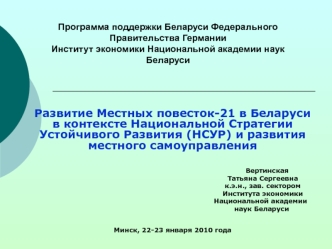 Программа поддержки Беларуси Федерального Правительства Германии
Институт экономики Национальной академии наук Беларуси

Развитие Местных повесток-21 в Беларуси в контексте Национальной Стратегии Устойчивого Развития (НСУР) и развития местного самоуправления

Вертинская
Татьяна Сергеевна
к.э.н., зав. сектором
Института экономики
Национальной академии
наук Беларуси

Минск, 22-23 января 2010 года